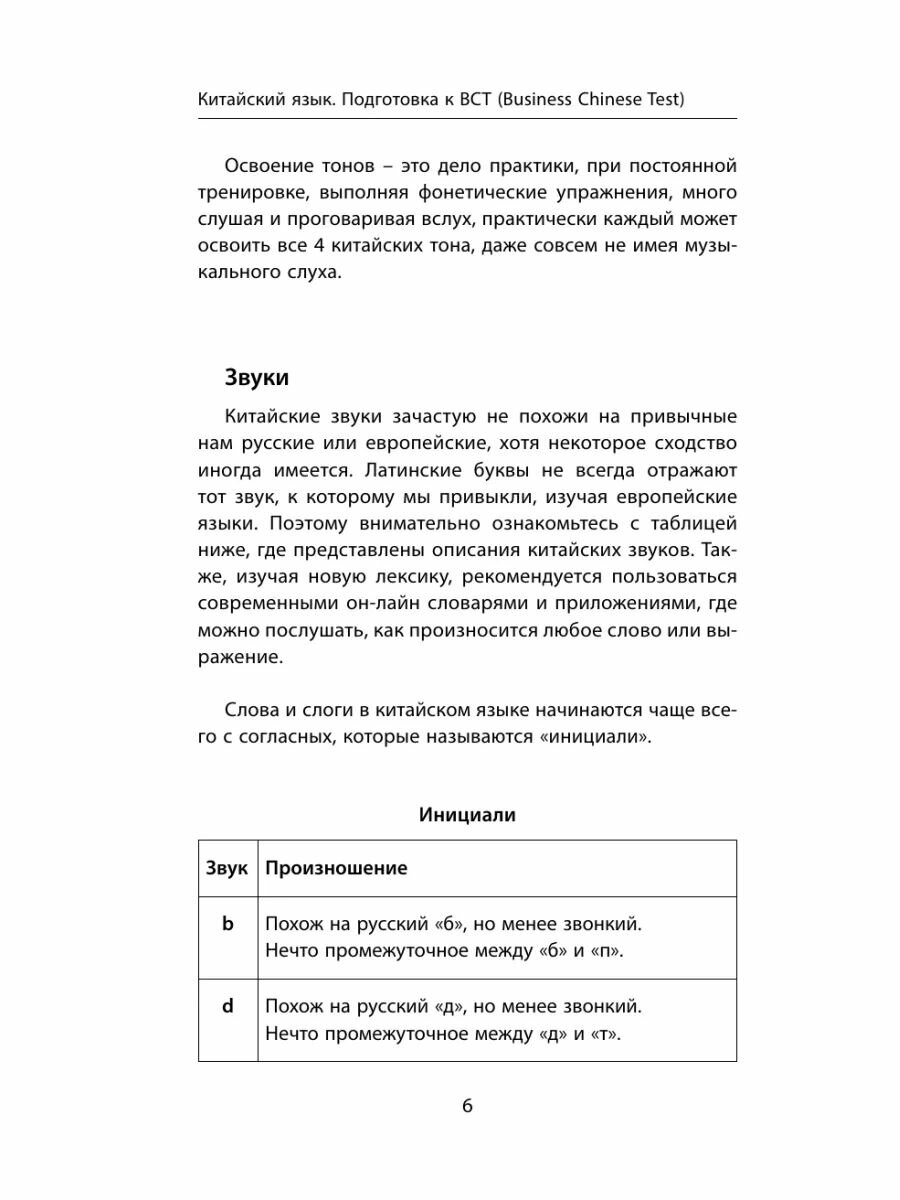 Китайский язык. Подготовка к BCT (Business Chinese Test)

Освоение тонов – это дело практики, при постоянной тренировке, выполняя фонетические упражнения, много слушая и проговаривая вслух, практически каждый может освоить все 4 китайских тона, даже совсем не имея музыкального слуха.

Звуки

Китайские звуки зачастую не похожи на привычные нам русские или европейские, хотя некоторое сходство иногда имеется. Латинские буквы не всегда отражают тот звук, к которому мы привыкли, изучая европейские языки. Поэтому внимательно ознакомьтесь с таблицей ниже, где представлены описания китайских звуков. Также, изучая новую лексику, рекомендуется пользоваться современными он-лайн словарями и приложениями, где можно послушать, как произносится любое слово или выражение.

Слова и слоги в китайском языке начинаются чаще всего с согласных, которые называются «инициали».

Инициали

| Звук | Произношение |
|---|---|
| b | Похож на русский «б», но менее звонкий. Нечто промежуточное между «б» и «п». |
| d | Похож на русский «д», но менее звонкий. Нечто промежуточное между «д» и «т». |

6